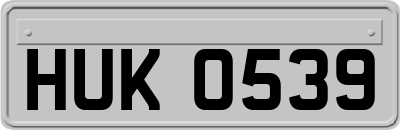 HUK 0539